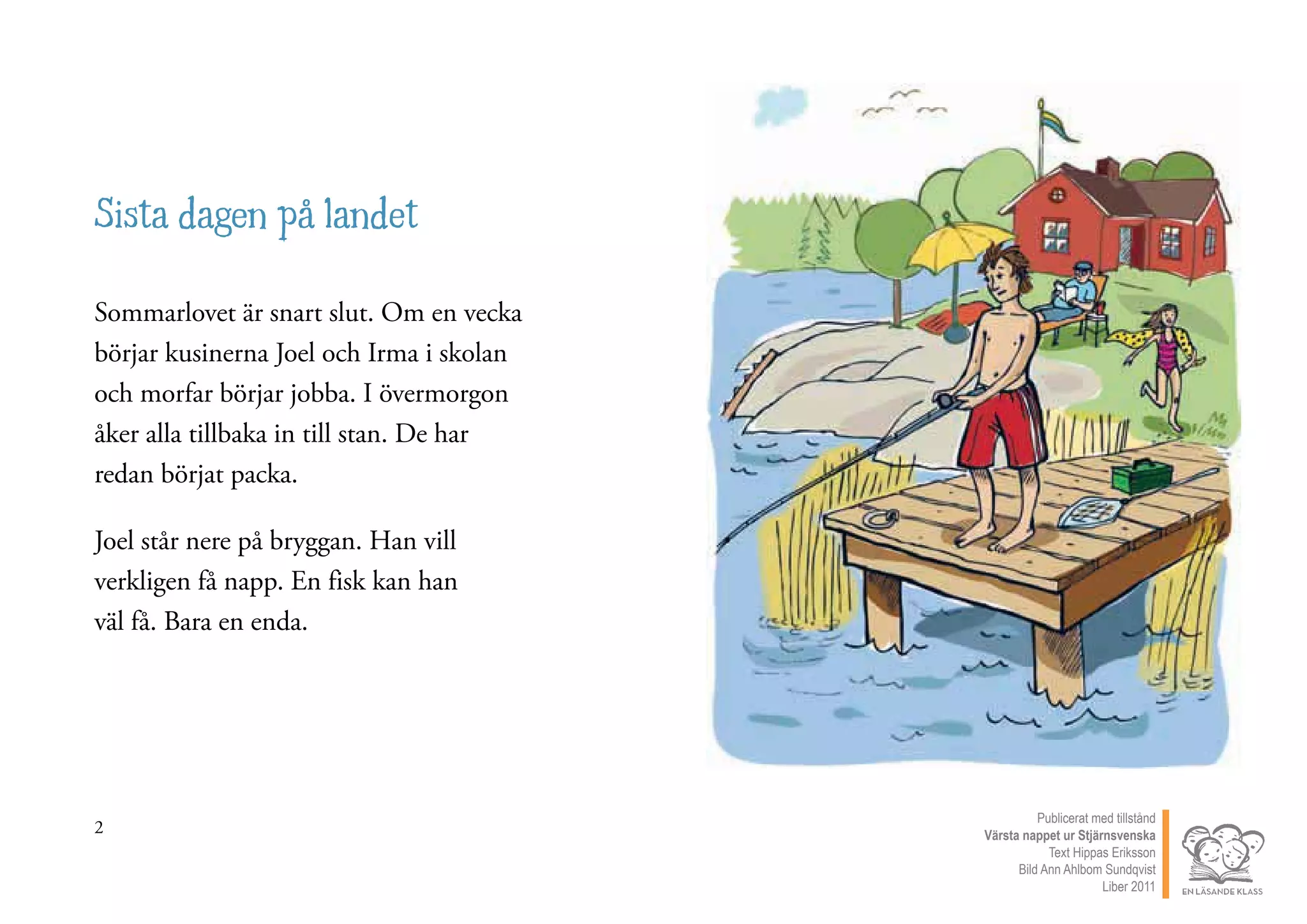 Sista dagen på landet

Sommarlovet är snart slut. Om en vecka börjar kusinerna Joel och Irma i skolan och morfar börjar jobba. I övermorgon åker alla tillbaka in till stan. De har redan börjat packa.

Joel står nere på bryggan. Han vill verkligen få napp. En fisk kan han väl få. Bara en enda.

2

Publicerat med tillstånd
Värsta nappet ur Stjärnsvenska
Text Hippas Eriksson
Bild Ann Ahlbom Sundqvist
Liber 2011

EN LÄSANDE KLASS